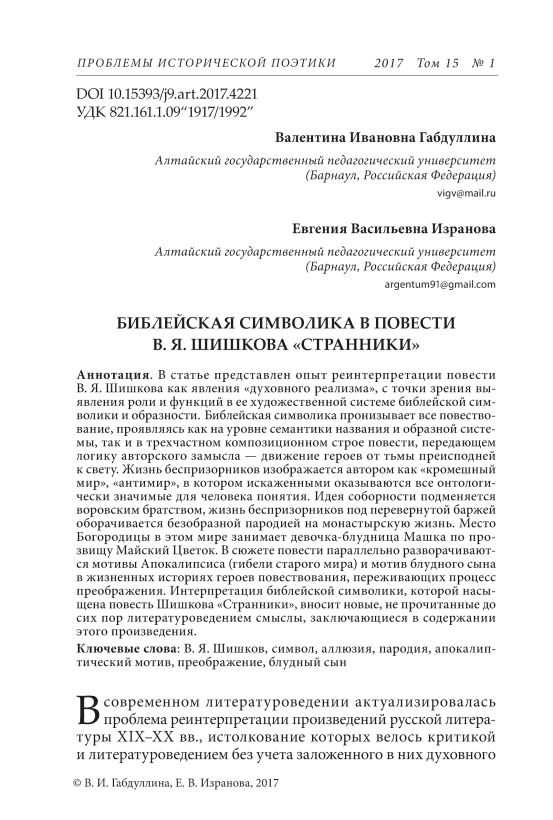 ПРОБЛЕМЫ ИСТОРИЧЕСКОЙ ПОЭТИКИ 2017 Том 15 № 1

DOI 10.15393/j9.art.2017.4221
УДК 821.161.1.09“1917/1992”

Валентина Ивановна Габдуллина

Алтайский государственный педагогический университет (Барнаул, Российская Федерация)

vigv@mail.ru

Евгения Васильевна Изранова

Алтайский государственный педагогический университет (Барнаул, Российская Федерация)

argentum91@gmail.com

БИБЛЕЙСКАЯ СИМВОЛИКА В ПОВЕСТИ В. Я. ШИШКОВА «СТРАННИКИ»

Аннотация. В статье представлен опыт реинтерпретации повести В. Я. Шишкова как явления «духовного реализма», с точки зрения выявления роли и функций в ее художественной системе библейской символики и образности. Библейская символика пронизывает все повествование, проявляясь как на уровне семантики названия и образной системы, так и в трехчастном композиционном строе повести, передающем логику авторского замысла — движение героев от тьмы преисподней к свету. Жизнь беспризорников изображается автором как «кромешный мир», «антимир», в котором искаженными оказываются все онтологически значимые для человека понятия. Идея соборности подменяется воровским братством, жизнь беспризорников под перевернутой баржей оборачивается безобразной пародией на монастырскую жизнь. Место Богородицы в этом мире занимает девочка-блудница Машка по прозвищу Майский Цветок. В сюжете повести параллельно разворачиваются мотивы Апокалипсиса (гибели старого мира) и мотив блудного сына в жизненных историях героев повествования, переживающих процесс преображения. Интерпретация библейской символики, которой насыщена повесть Шишкова «Странники», вносит новые, не прочитанные до сих пор литературоведением смыслы, заключающиеся в содержании этого произведения.

Ключевые слова: В. Я. Шишков, символ, аллюзия, пародия, апокалиптический мотив, преображение, блудный сын

В современном литературоведении актуализировалась проблема реинтерпретации произведений русской литературы XIX–XX вв., истолкование которых велось критикой и литературоведением без учета заложенного в них духовного

© В. И. Габдуллина, Е. В. Изранова, 2017